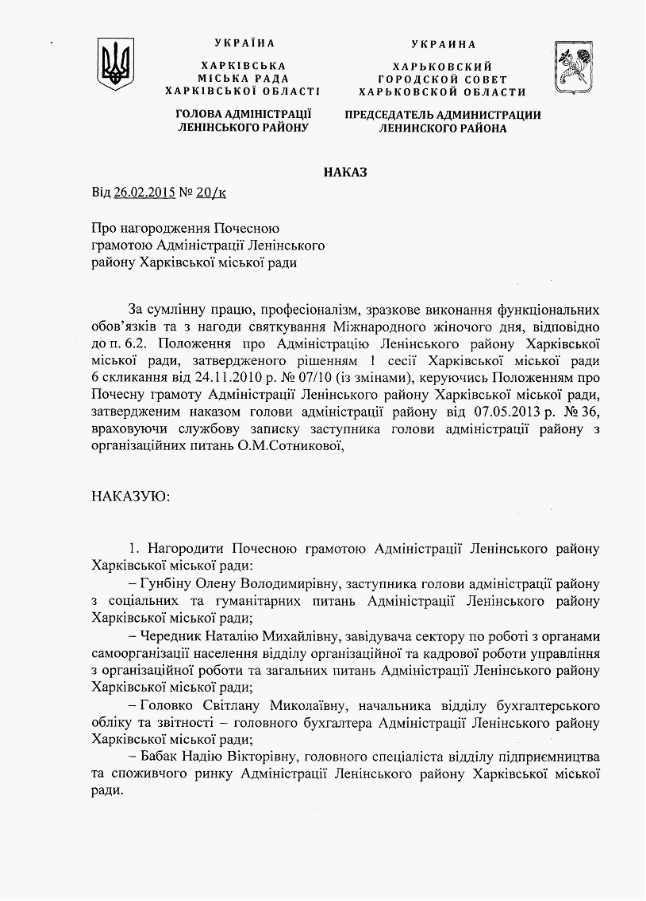 УКРАЇНА

ХАРКІВСЬКА
МІСЬКА РАДА
ХАРКІВСЬКОЇ ОБЛАСТІ

ГОЛОВА АДМІНІСТРАЦІЇ
ЛЕНІНСЬКОГО РАЙОНУ

УКРАИНА

ХАРЬКОВСКИЙ
ГОРОДСКОЙ СОВЕТ
ХАРЬКОВСКОЙ ОБЛАСТИ

ПРЕДСЕДАТЕЛЬ АДМИНИСТРАЦИИ
ЛЕНИНСКОГО РАЙОНА

НАКАЗ

Від 26.02.2015 № 20/к

Про нагородження Почесною грамотою Адміністрації Ленінського району Харківської міської ради

За сумлінну працю, професіоналізм, зразкове виконання функціональних обов'язків та з нагоди святкування Міжнародного жіночого дня, відповідно до п. 6.2. Положення про Адміністрацію Ленінського району Харківської міської ради, затвердженого рішенням 1 сесії Харківської міської ради 6 скликання від 24.11.2010 р. № 07/10 (із змінами), керуючись Положенням про Почесну грамоту Адміністрації Ленінського району Харківської міської ради, затвердженим наказом голови адміністрації району від 07.05.2013 р. № 36, враховуючи службову записку заступника голови адміністрації району з організаційних питань О.М.Сотникової,

НАКАЗУЮ:

1. Нагородити Почесною грамотою Адміністрації Ленінського району Харківської міської ради:

– Гунбіну Олену Володимирівну, заступника голови адміністрації району з соціальних та гуманітарних питань Адміністрації Ленінського району Харківської міської ради;

– Чередник Наталію Михайлівну, завідувача сектору по роботі з органами самоорганізації населення відділу організаційної та кадрової роботи управління з організаційної роботи та загальних питань Адміністрації Ленінського району Харківської міської ради;

– Головко Світлану Миколаївну, начальника відділу бухгалтерського обліку та звітності – головного бухгалтера Адміністрації Ленінського району Харківської міської ради;

– Бабак Надію Вікторівну, головного спеціаліста відділу підприємництва та споживчого ринку Адміністрації Ленінського району Харківської міської ради.